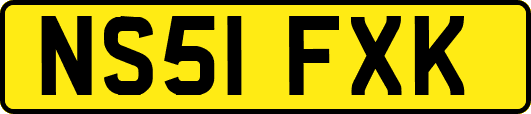 NS51 FXK